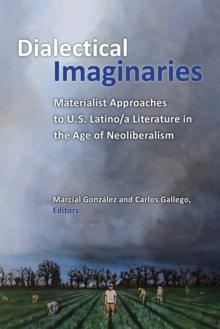 Dialectical
Imaginaries

Materialist Approaches to U.S. Latino/a Literature in the Age of Neoliberalism

Marcial González and Carlos Gallego, Editors